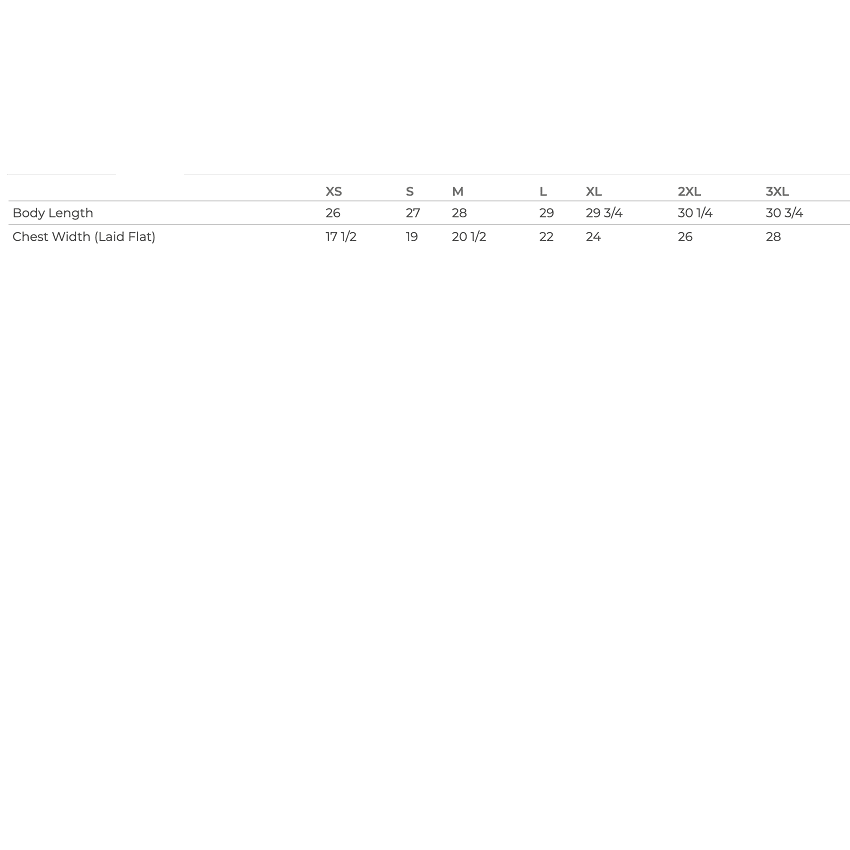 | | XS | S | M | L | XL | 2XL | 3XL |
|---|---|---|---|---|---|---|---|
| Body Length | 26 | 27 | 28 | 29 | 29 3/4 | 30 1/4 | 30 3/4 |
| Chest Width (Laid Flat) | 17 1/2 | 19 | 20 1/2 | 22 | 24 | 26 | 28 |